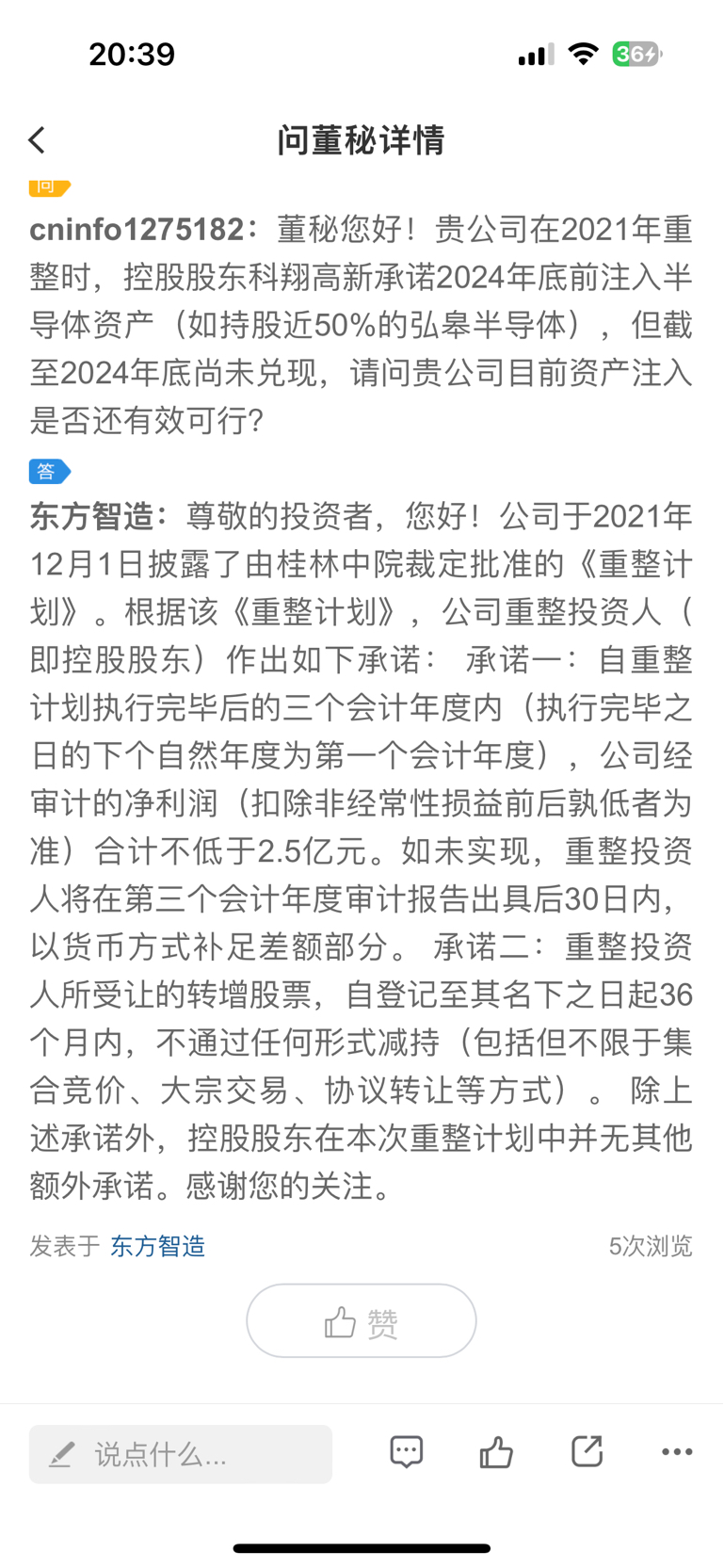 20:39

36

问董秘详情

问

cninfo1275182：董秘您好！贵公司在2021年重整时，控股股东科翔高新承诺2024年底前注入半导体资产（如持股近50%的弘皋半导体），但截至2024年底尚未兑现，请问贵公司目前资产注入是否还有效可行?

答

东方智造：尊敬的投资者，您好！公司于2021年12月1日披露了由桂林中院裁定批准的《重整计划》。根据该《重整计划》，公司重整投资人（即控股股东）作出如下承诺： 承诺一：自重整计划执行完毕后的三个会计年度内（执行完毕之日的下个自然年度为第一个会计年度），公司经审计的净利润（扣除非经常性损益前后孰低者为准）合计不低于2.5亿元。如未实现，重整投资人将在第三个会计年度审计报告出具后30日内，以货币方式补足差额部分。 承诺二：重整投资人所受让的转增股票，自登记至其名下之日起36个月内，不通过任何形式减持（包括但不限于集合竞价、大宗交易、协议转让等方式）。 除上述承诺外，控股股东在本次重整计划中并无其他额外承诺。感谢您的关注。

发表于 东方智造

5次浏览

赞

说点什么...